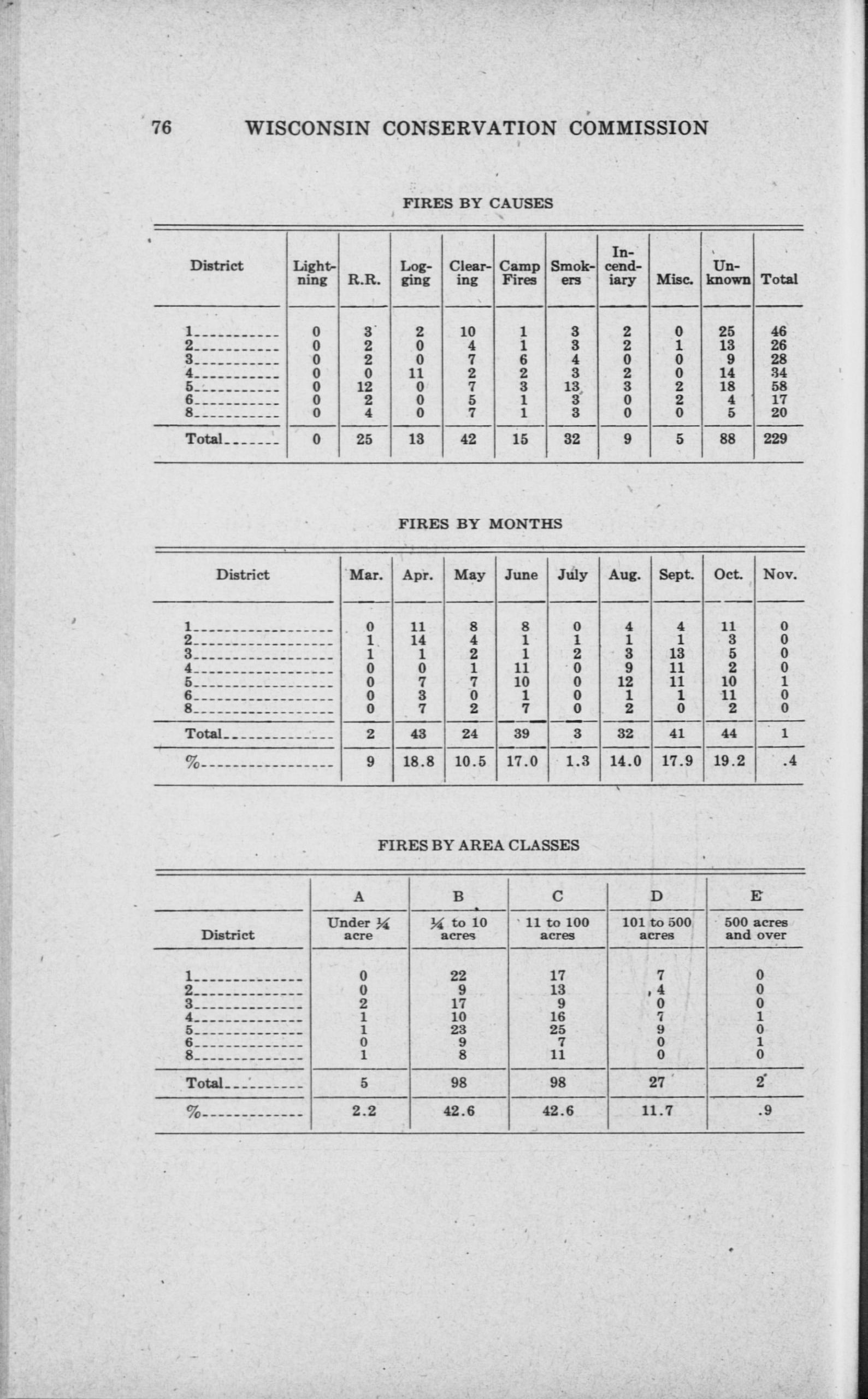 76 WISCONSIN CONSERVATION COMMISSION

FIRES BY CAUSES

| District | Lightning | R.R. | Logging | Clearing | Camp Fires | Smokers | Incendiary | Misc. | Unknown | Total |
|---|---|---|---|---|---|---|---|---|---|---|
| 1 | 0 | 3 | 2 | 10 | 1 | 3 | 2 | 0 | 25 | 46 |
| 2 | 0 | 2 | 0 | 4 | 1 | 3 | 2 | 1 | 13 | 26 |
| 3 | 0 | 2 | 0 | 7 | 6 | 4 | 0 | 0 | 9 | 28 |
| 4 | 0 | 0 | 11 | 2 | 2 | 3 | 2 | 0 | 14 | 34 |
| 5 | 0 | 12 | 0 | 7 | 3 | 13 | 3 | 2 | 18 | 58 |
| 6 | 0 | 2 | 0 | 5 | 1 | 3 | 0 | 2 | 4 | 17 |
| 8 | 0 | 4 | 0 | 7 | 1 | 3 | 0 | 0 | 5 | 20 |
| Total | 0 | 25 | 13 | 42 | 15 | 32 | 9 | 5 | 88 | 229 |

FIRES BY MONTHS

| District | Mar. | Apr. | May | June | July | Aug. | Sept. | Oct. | Nov. |
|---|---|---|---|---|---|---|---|---|---|
| 1 | 0 | 11 | 8 | 8 | 0 | 4 | 4 | 11 | 0 |
| 2 | 1 | 14 | 4 | 1 | 1 | 1 | 1 | 3 | 0 |
| 3 | 1 | 1 | 2 | 1 | 2 | 3 | 13 | 5 | 0 |
| 4 | 0 | 0 | 1 | 11 | 0 | 9 | 11 | 2 | 0 |
| 5 | 0 | 7 | 7 | 10 | 0 | 12 | 11 | 10 | 1 |
| 6 | 0 | 3 | 0 | 1 | 0 | 1 | 1 | 11 | 0 |
| 8 | 0 | 7 | 2 | 7 | 0 | 2 | 0 | 2 | 0 |
| Total | 2 | 43 | 24 | 39 | 3 | 32 | 41 | 44 | 1 |
| % | 9 | 18.8 | 10.5 | 17.0 | 1.3 | 14.0 | 17.9 | 19.2 | .4 |

FIRES BY AREA CLASSES

| District | A Under ¼ acre | B ¼ to 10 acres | C 11 to 100 acres | D 101 to 500 acres | E 500 acres and over |
|---|---|---|---|---|---|
| 1 | 0 | 22 | 17 | 7 | 0 |
| 2 | 0 | 9 | 13 | 4 | 0 |
| 3 | 2 | 17 | 9 | 0 | 0 |
| 4 | 1 | 10 | 16 | 7 | 1 |
| 5 | 1 | 23 | 25 | 9 | 0 |
| 6 | 0 | 9 | 7 | 0 | 1 |
| 8 | 1 | 8 | 11 | 0 | 0 |
| Total | 5 | 98 | 98 | 27 | 2 |
| % | 2.2 | 42.6 | 42.6 | 11.7 | .9 |